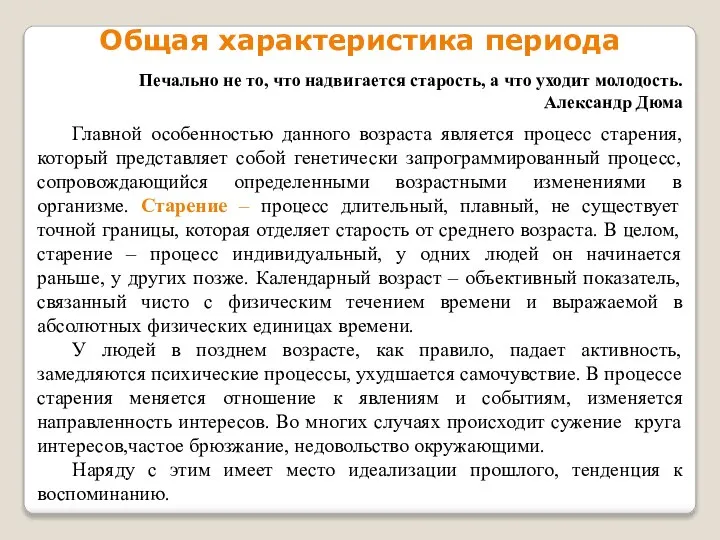 Общая характеристика периода

Печально не то, что надвигается старость, а что уходит молодость.
Александр Дюма

Главной особенностью данного возраста является процесс старения, который представляет собой генетически запрограммированный процесс, сопровождающийся определенными возрастными изменениями в организме. Старение – процесс длительный, плавный, не существует точной границы, которая отделяет старость от среднего возраста. В целом, старение – процесс индивидуальный, у одних людей он начинается раньше, у других позже. Календарный возраст – объективный показатель, связанный чисто с физическим течением времени и выражаемой в абсолютных физических единицах времени.

У людей в позднем возрасте, как правило, падает активность, замедляются психические процессы, ухудшается самочувствие. В процессе старения меняется отношение к явлениям и событиям, изменяется направленность интересов. Во многих случаях происходит сужение круга интересов,частое брюзжание, недовольство окружающими.

Наряду с этим имеет место идеализации прошлого, тенденция к воспоминанию.